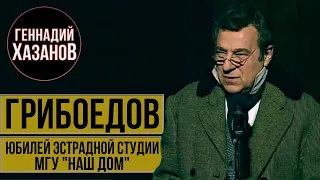 ГЕННАДИЙ ХАЗАНОВ

ГРИБОЕДОВ

ЮБИЛЕЙ ЭСТРАДНОЙ СТУДИИ МГУ "НАШ ДОМ"